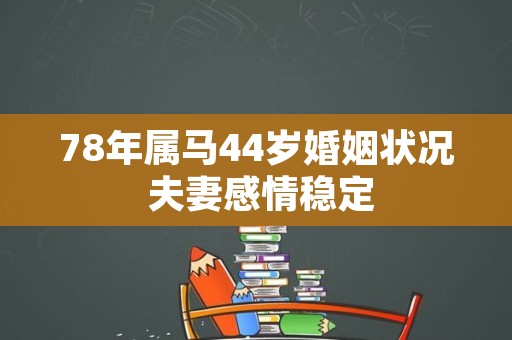 78年属马44岁婚姻状况
夫妻感情稳定